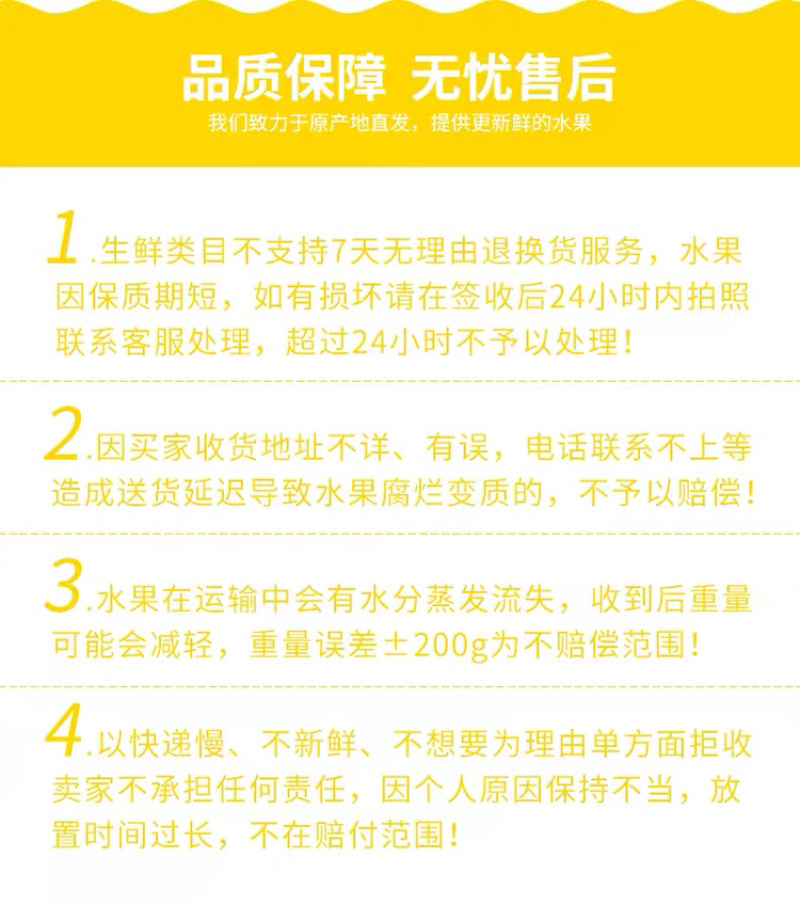 品质保障 无忧售后
我们致力于原产地直发，提供更新鲜的水果

1.生鲜类目不支持7天无理由退换货服务，水果因保质期短，如有损坏请在签收后24小时内拍照联系客服处理，超过24小时不予以处理！

2.因买家收货地址不详、有误，电话联系不上等造成送货延迟导致水果腐烂变质的，不予以赔偿！

3.水果在运输中会有水分蒸发流失，收到后重量可能会减轻，重量误差±200g为不赔偿范围！

4.以快递慢、不新鲜、不想要为理由单方面拒收卖家不承担任何责任，因个人原因保持不当，放置时间过长，不在赔付范围！